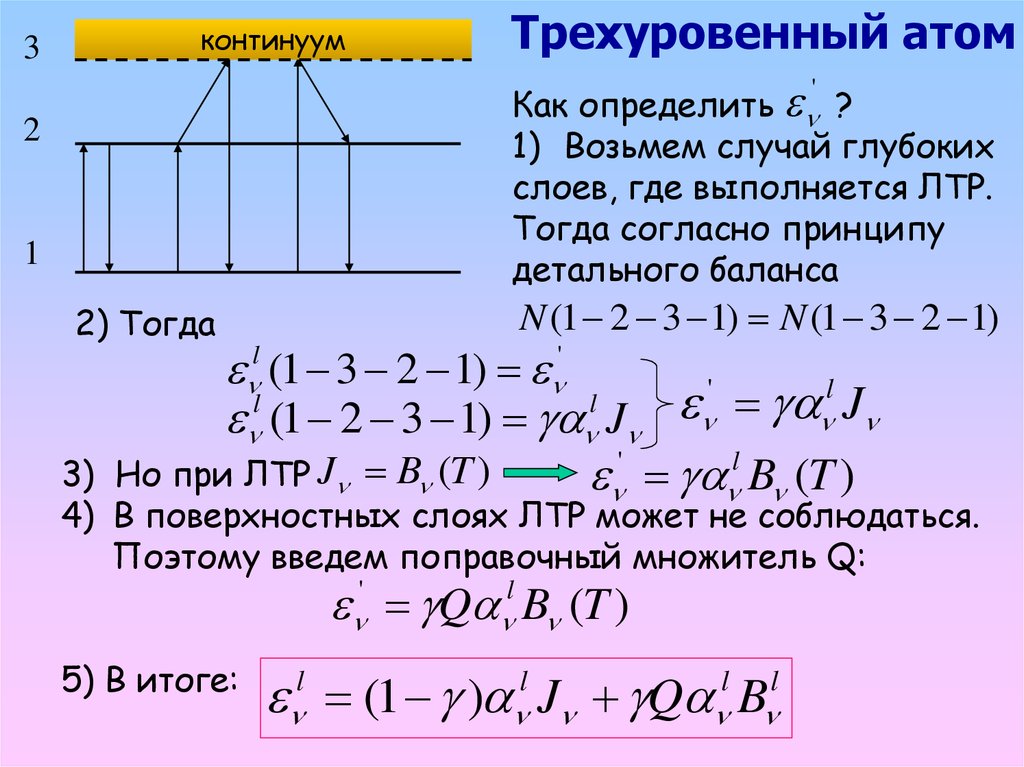 3
континуум
2
1

Трехуровенный атом

Как определить $\varepsilon_\nu^{'}$ ?
1) Возьмем случай глубоких слоев, где выполняется ЛТР. Тогда согласно принципу детального баланса
$N(1-2-3-1) = N(1-3-2-1)$

2) Тогда
$\varepsilon_\nu^l(1-3-2-1) = \varepsilon_\nu^{'}$
$\varepsilon_\nu^l(1-2-3-1) = \gamma\alpha_\nu^l J_\nu$
$\varepsilon_\nu^{'} = \gamma\alpha_\nu^l J_\nu$

3) Но при ЛТР $J_\nu = B_\nu(T)$ $\varepsilon_\nu^{'} = \gamma\alpha_\nu^l B_\nu(T)$
4) В поверхностных слоях ЛТР может не соблюдаться. Поэтому введем поправочный множитель Q:
$\varepsilon_\nu^{'} = \gamma Q\alpha_\nu^l B_\nu(T)$

5) В итоге: $\varepsilon_\nu^l = (1-\gamma)\alpha_\nu^l J_\nu + \gamma Q\alpha_\nu^l B_\nu^l$